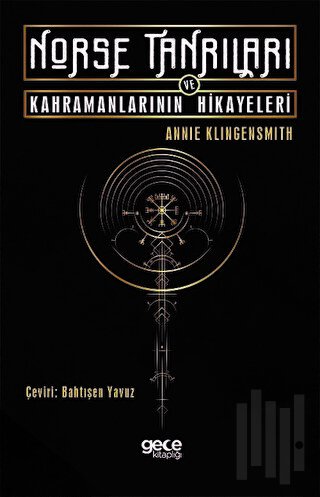 NORSE TANRILARI
VE
KAHRAMANLARININ HİKAYELERİ

ANNIE KLINGENSMITH

Çeviri: Bahtışen Yavuz

gece kitaplığı